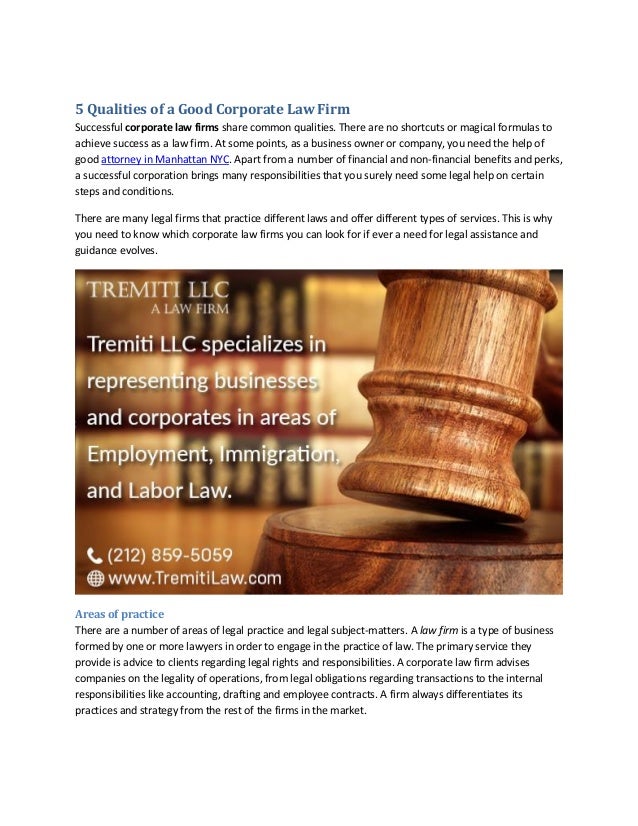 5 Qualities of a Good Corporate Law Firm

Successful corporate law firms share common qualities. There are no shortcuts or magical formulas to achieve success as a law firm. At some points, as a business owner or company, you need the help of good attorney in Manhattan NYC. Apart from a number of financial and non-financial benefits and perks, a successful corporation brings many responsibilities that you surely need some legal help on certain steps and conditions.

There are many legal firms that practice different laws and offer different types of services. This is why you need to know which corporate law firms you can look for if ever a need for legal assistance and guidance evolves.

TREMITI LLC
A LAW FIRM

Tremiti LLC specializes in representing businesses and corporates in areas of Employment, Immigration, and Labor Law.

(212) 859-5059
www.TremitiLaw.com

Areas of practice

There are a number of areas of legal practice and legal subject-matters. A law firm is a type of business formed by one or more lawyers in order to engage in the practice of law. The primary service they provide is advice to clients regarding legal rights and responsibilities. A corporate law firm advises companies on the legality of operations, from legal obligations regarding transactions to the internal responsibilities like accounting, drafting and employee contracts. A firm always differentiates its practices and strategy from the rest of the firms in the market.